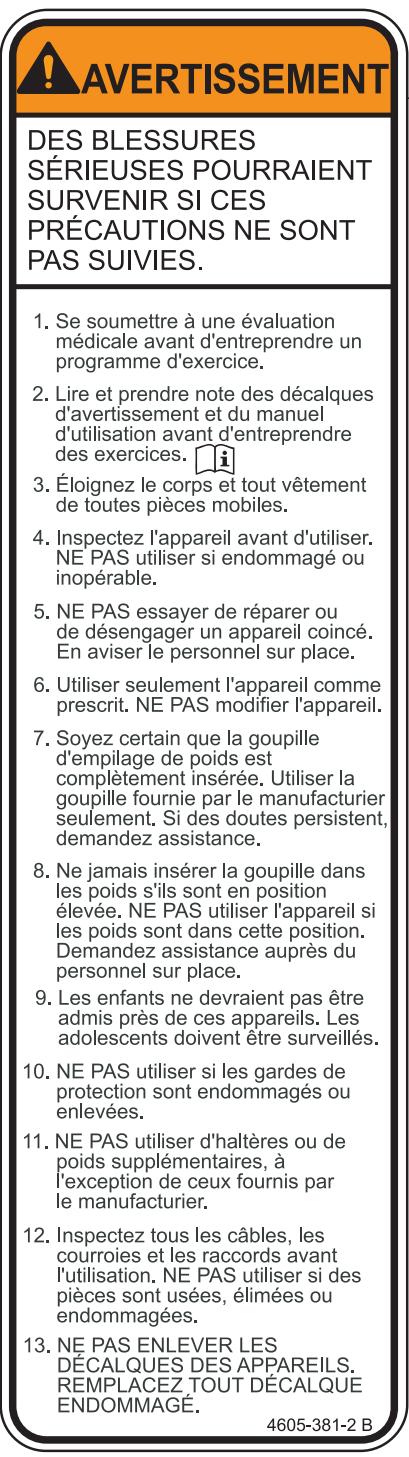 AVERTISSEMENT

DES BLESSURES SÉRIEUSES POURRAIENT SURVENIR SI CES PRÉCAUTIONS NE SONT PAS SUIVIES.

1. Se soumettre à une évaluation médicale avant d'entreprendre un programme d'exercice.

2. Lire et prendre note des décalques d'avertissement et du manuel d'utilisation avant d'entreprendre des exercices.

3. Éloignez le corps et tout vêtement de toutes pièces mobiles.

4. Inspectez l'appareil avant d'utiliser. NE PAS utiliser si endommagé ou inopérable.

5. NE PAS essayer de réparer ou de désengager un appareil coincé. En aviser le personnel sur place.

6. Utiliser seulement l'appareil comme prescrit. NE PAS modifier l'appareil.

7. Soyez certain que la goupille d'empilage de poids est complètement insérée. Utiliser la goupille fournie par le manufacturier seulement. Si des doutes persistent, demandez assistance.

8. Ne jamais insérer la goupille dans les poids s'ils sont en position élevée. NE PAS utiliser l'appareil si les poids sont dans cette position. Demandez assistance auprès du personnel sur place.

9. Les enfants ne devraient pas être admis près de ces appareils. Les adolescents doivent être surveillés.

10. NE PAS utiliser si les gardes de protection sont endommagés ou enlevées.

11. NE PAS utiliser d'haltères ou de poids supplémentaires, à l'exception de ceux fournis par le manufacturier.

12. Inspectez tous les câbles, les courroies et les raccords avant l'utilisation. NE PAS utiliser si des pièces sont usées, élimées ou endommagées.

13. NE PAS ENLEVER LES DÉCALQUES DES APPAREILS. REMPLACEZ TOUT DÉCALQUE ENDOMMAGÉ.

4605-381-2 B